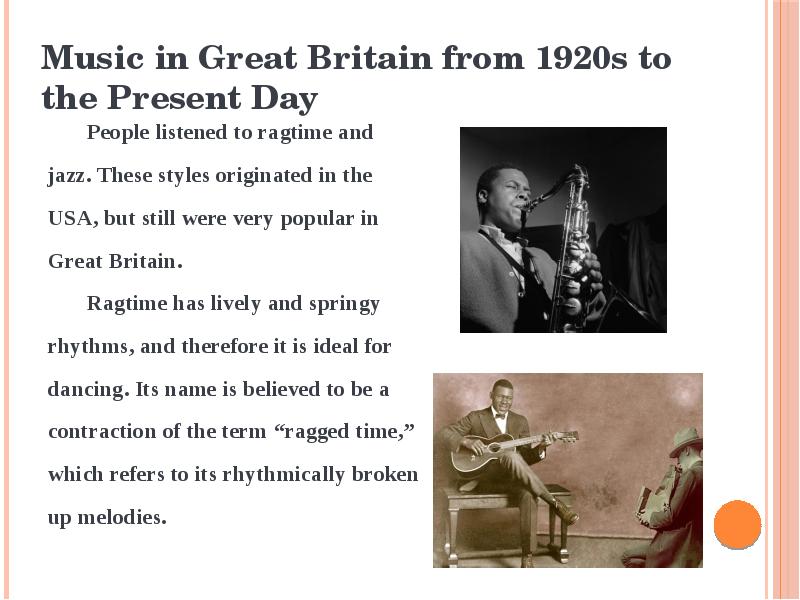 Music in Great Britain from 1920s to the Present Day

People listened to ragtime and jazz. These styles originated in the USA, but still were very popular in Great Britain.

Ragtime has lively and springy rhythms, and therefore it is ideal for dancing. Its name is believed to be a contraction of the term “ragged time,” which refers to its rhythmically broken up melodies.